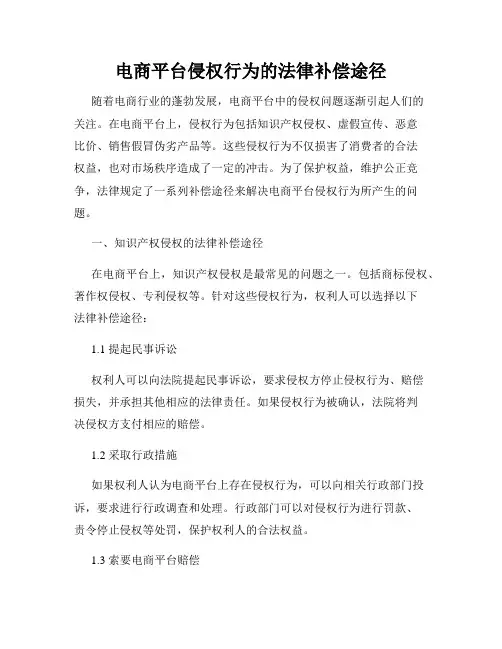 电商平台侵权行为的法律补偿途径

随着电商行业的蓬勃发展，电商平台中的侵权问题逐渐引起人们的关注。在电商平台上，侵权行为包括知识产权侵权、虚假宣传、恶意比价、销售假冒伪劣产品等。这些侵权行为不仅损害了消费者的合法权益，也对市场秩序造成了一定的冲击。为了保护权益，维护公正竞争，法律规定了一系列补偿途径来解决电商平台侵权行为所产生的问题。

一、知识产权侵权的法律补偿途径

在电商平台上，知识产权侵权是最常见的问题之一。包括商标侵权、著作权侵权、专利侵权等。针对这些侵权行为，权利人可以选择以下法律补偿途径：

1.1 提起民事诉讼

权利人可以向法院提起民事诉讼，要求侵权方停止侵权行为、赔偿损失，并承担其他相应的法律责任。如果侵权行为被确认，法院将判决侵权方支付相应的赔偿。

1.2 采取行政措施

如果权利人认为电商平台上存在侵权行为，可以向相关行政部门投诉，要求进行行政调查和处理。行政部门可以对侵权行为进行罚款、责令停止侵权等处罚，保护权利人的合法权益。

1.3 索要电商平台赔偿